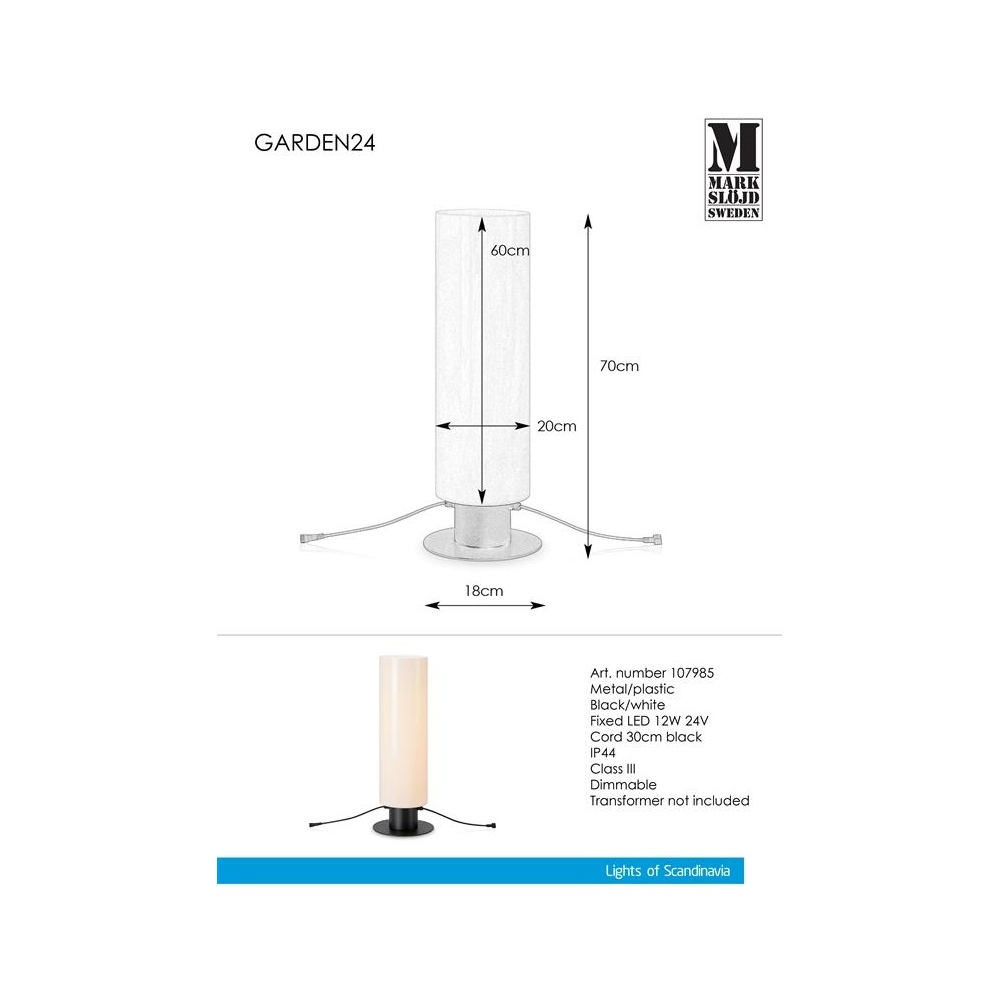 GARDEN24

M
MARK
SLÖJD
SWEDEN

60cm

70cm

20cm

18cm

Art. number 107985
Metal/plastic
Black/white
Fixed LED 12W 24V
Cord 30cm black
IP44
Class III
Dimmable
Transformer not included

Lights of Scandinavia